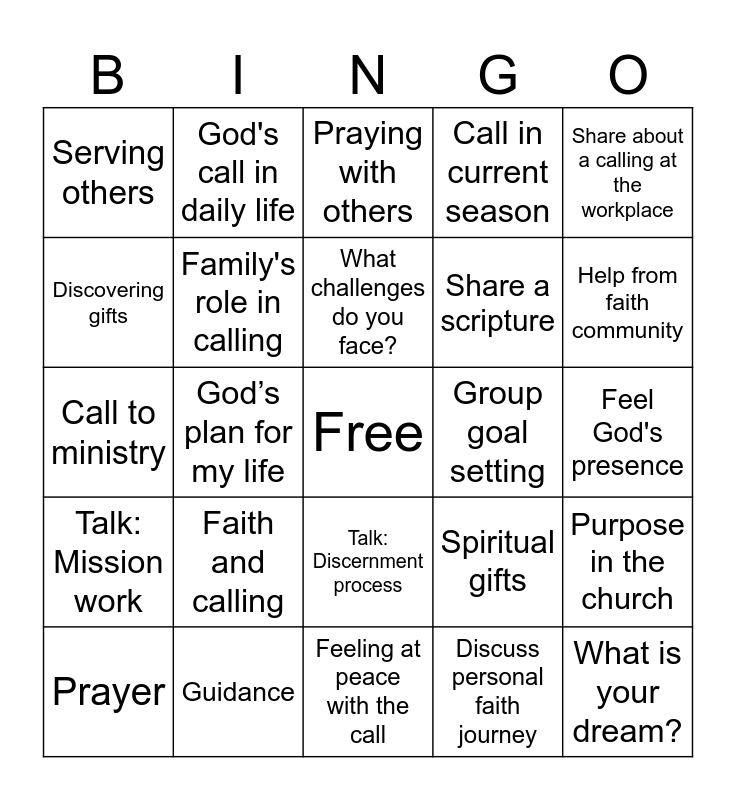 | B | I | N | G | O |
|---|---|---|---|---|
| Serving others | God's call in daily life | Praying with others | Call in current season | Share about a calling at the workplace |
| Discovering gifts | Family's role in calling | What challenges do you face? | Share a scripture | Help from faith community |
| Call to ministry | God’s plan for my life | Free | Group goal setting | Feel God's presence |
| Talk: Mission work | Faith and calling | Talk: Discernment process | Spiritual gifts | Purpose in the church |
| Prayer | Guidance | Feeling at peace with the call | Discuss personal faith journey | What is your dream? |